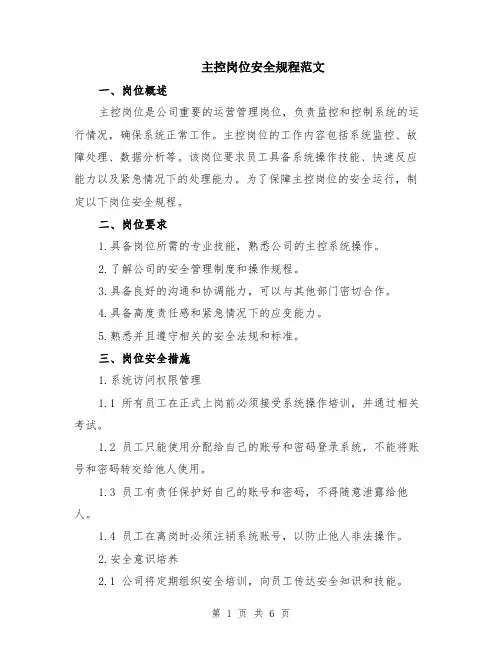 主控岗位安全规程范文

一、岗位概述

主控岗位是公司重要的运营管理岗位，负责监控和控制系统的运行情况，确保系统正常工作。主控岗位的工作内容包括系统监控、故障处理、数据分析等。该岗位要求员工具备系统操作技能、快速反应能力以及紧急情况下的处理能力。为了保障主控岗位的安全运行，制定以下岗位安全规程。

二、岗位要求

1.具备岗位所需的专业技能，熟悉公司的主控系统操作。

2.了解公司的安全管理制度和操作规程。

3.具备良好的沟通和协调能力，可以与其他部门密切合作。

4.具备高度责任感和紧急情况下的应变能力。

5.熟悉并且遵守相关的安全法规和标准。

三、岗位安全措施

1.系统访问权限管理

1.1 所有员工在正式上岗前必须接受系统操作培训，并通过相关考试。

1.2 员工只能使用分配给自己的账号和密码登录系统，不能将账号和密码转交给他人使用。

1.3 员工有责任保护好自己的账号和密码，不得随意泄露给他人。

1.4 员工在离岗时必须注销系统账号，以防止他人非法操作。

2.安全意识培养

2.1 公司将定期组织安全培训，向员工传达安全知识和技能。

第 1 页 共 6 页